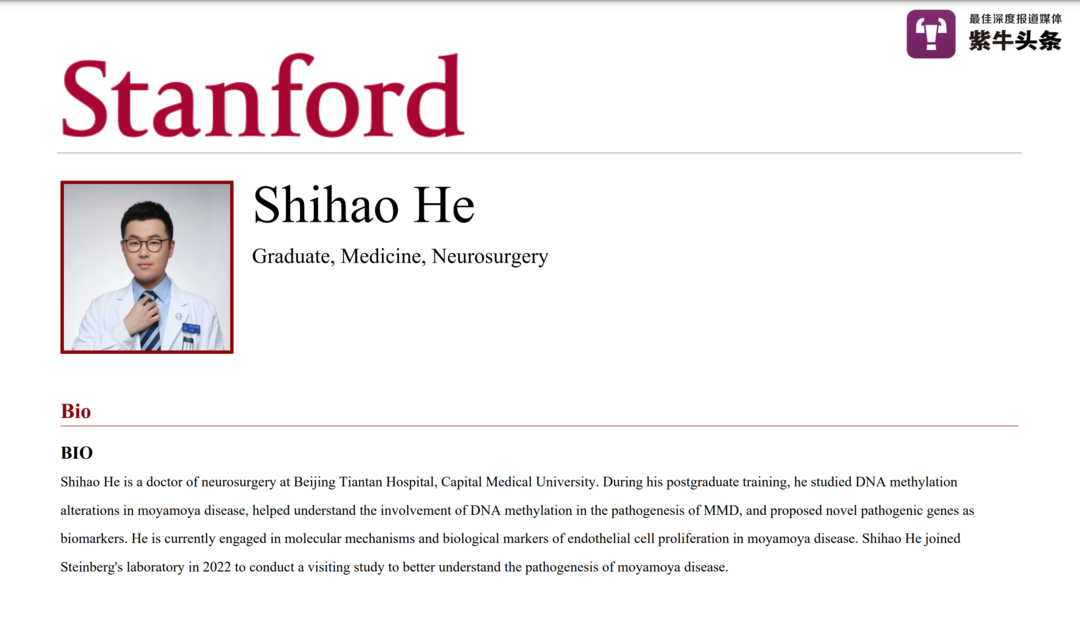 最佳深度报道媒体
紫牛头条

Stanford

Shihao He

Graduate, Medicine, Neurosurgery

Bio

BIO

Shihao He is a doctor of neurosurgery at Beijing Tiantan Hospital, Capital Medical University. During his postgraduate training, he studied DNA methylation alterations in moyamoya disease, helped understand the involvement of DNA methylation in the pathogenesis of MMD, and proposed novel pathogenic genes as biomarkers. He is currently engaged in molecular mechanisms and biological markers of endothelial cell proliferation in moyamoya disease. Shihao He joined Steinberg's laboratory in 2022 to conduct a visiting study to better understand the pathogenesis of moyamoya disease.